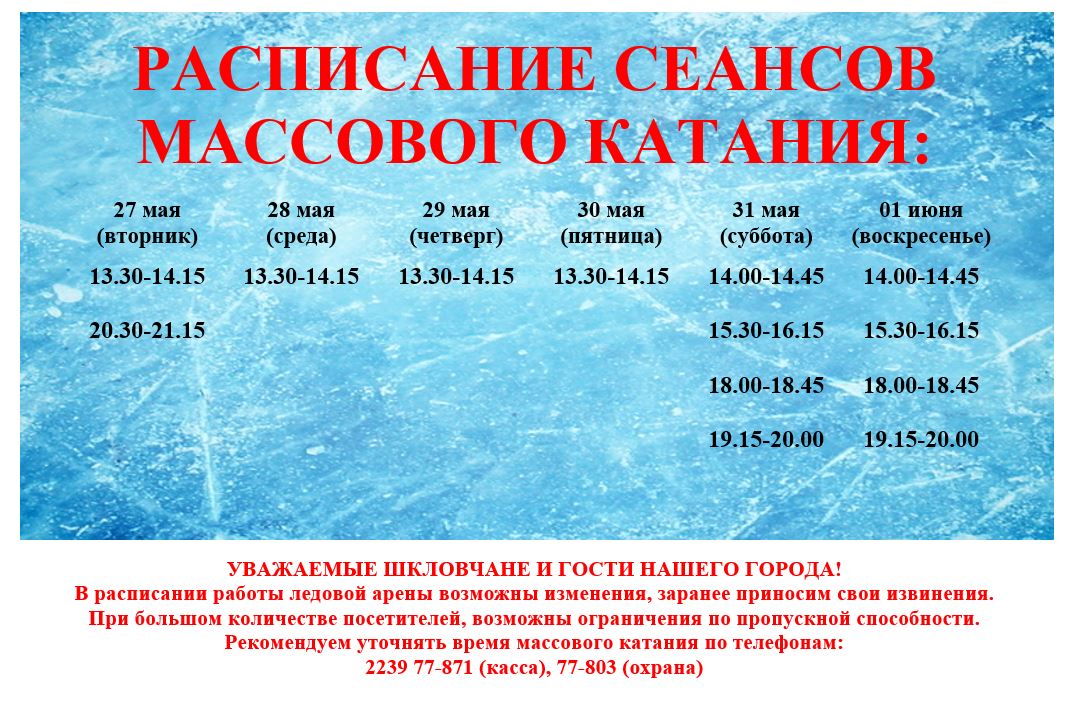 РАСПИСАНИЕ СЕАНСОВ МАССОВОГО КАТАНИЯ:

| 27 мая (вторник) | 28 мая (среда) | 29 мая (четверг) | 30 мая (пятница) | 31 мая (суббота) | 01 июня (воскресенье) |
|---|---|---|---|---|---|
| 13.30-14.15 | 13.30-14.15 | 13.30-14.15 | 13.30-14.15 | 14.00-14.45 | 14.00-14.45 |
| 20.30-21.15 | | | | 15.30-16.15 | 15.30-16.15 |
| | | | | 18.00-18.45 | 18.00-18.45 |
| | | | | 19.15-20.00 | 19.15-20.00 |

УВАЖАЕМЫЕ ШКЛОВЧАНЕ И ГОСТИ НАШЕГО ГОРОДА!
В расписании работы ледовой арены возможны изменения, заранее приносим свои извинения.
При большом количестве посетителей, возможны ограничения по пропускной способности.
Рекомендуем уточнять время массового катания по телефонам:
2239 77-871 (касса), 77-803 (охрана)